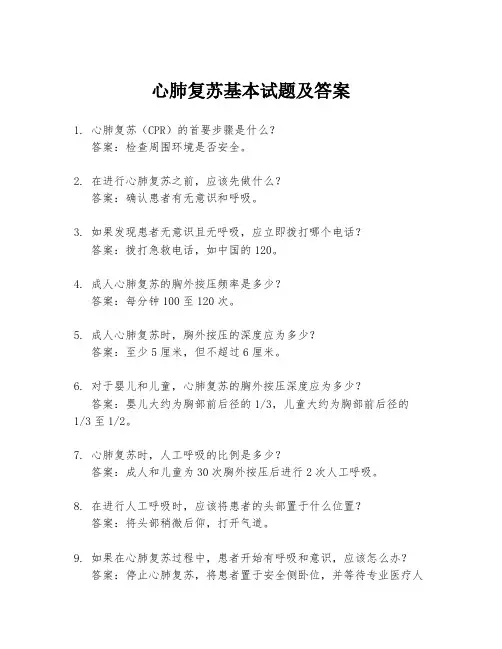 心肺复苏基本试题及答案

1. 心肺复苏（CPR）的首要步骤是什么？
答案：检查周围环境是否安全。

2. 在进行心肺复苏之前，应该先做什么？
答案：确认患者有无意识和呼吸。

3. 如果发现患者无意识且无呼吸，应立即拨打哪个电话？
答案：拨打急救电话，如中国的 120。

4. 成人心肺复苏的胸外按压频率是多少？
答案：每分钟 100 至 120 次。

5. 成人心肺复苏时，胸外按压的深度应为多少？
答案：至少 5 厘米，但不超过 6 厘米。

6. 对于婴儿和儿童，心肺复苏的胸外按压深度应为多少？
答案：婴儿大约为胸部前后径的 1/3，儿童大约为胸部前后径的 1/3 至 1/2。

7. 心肺复苏时，人工呼吸的比例是多少？
答案：成人和儿童为 30 次胸外按压后进行 2 次人工呼吸。

8. 在进行人工呼吸时，应该将患者的头部置于什么位置？
答案：将头部稍微后仰，打开气道。

9. 如果在心肺复苏过程中，患者开始有呼吸和意识，应该怎么办？
答案：停止心肺复苏，将患者置于安全侧卧位，并等待专业医疗人